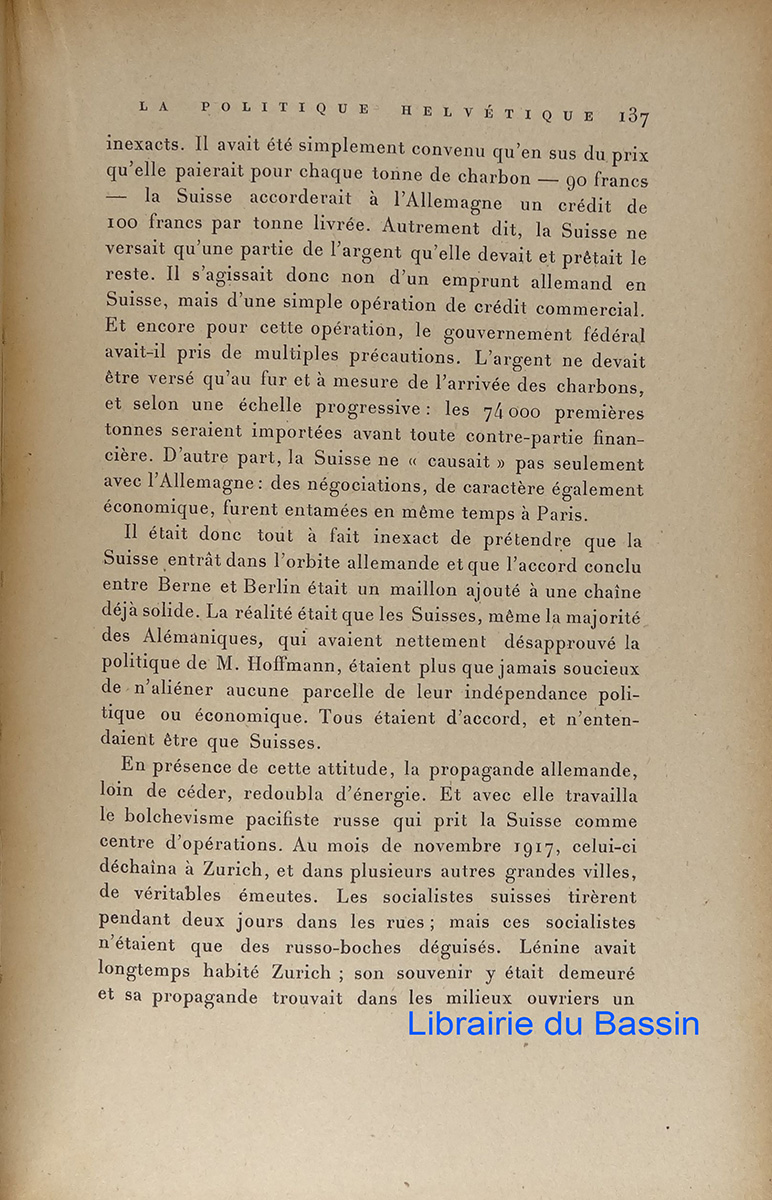 LA POLITIQUE HELVÉTIQUE 137

inexacts. Il avait été simplement convenu qu'en sus du prix qu'elle paierait pour chaque tonne de charbon — 90 francs — la Suisse accorderait à l'Allemagne un crédit de 100 francs par tonne livrée. Autrement dit, la Suisse ne versait qu'une partie de l'argent qu'elle devait et prêtait le reste. Il s'agissait donc non d'un emprunt allemand en Suisse, mais d'une simple opération de crédit commercial. Et encore pour cette opération, le gouvernement fédéral avait-il pris de multiples précautions. L'argent ne devait être versé qu'au fur et à mesure de l'arrivée des charbons, et selon une échelle progressive : les 74 000 premières tonnes seraient importées avant toute contre-partie financière. D'autre part, la Suisse ne « causait » pas seulement avec l'Allemagne : des négociations, de caractère également économique, furent entamées en même temps à Paris.

Il était donc tout à fait inexact de prétendre que la Suisse entrât dans l'orbite allemande et que l'accord conclu entre Berne et Berlin était un maillon ajouté à une chaîne déjà solide. La réalité était que les Suisses, même la majorité des Alémaniques, qui avaient nettement désapprouvé la politique de M. Hoffmann, étaient plus que jamais soucieux de n'aliéner aucune parcelle de leur indépendance politique ou économique. Tous étaient d'accord, et n'entendaient être que Suisses.

En présence de cette attitude, la propagande allemande, loin de céder, redoubla d'énergie. Et avec elle travailla le bolchevisme pacifiste russe qui prit la Suisse comme centre d'opérations. Au mois de novembre 1917, celui-ci déchaîna à Zurich, et dans plusieurs autres grandes villes, de véritables émeutes. Les socialistes suisses tirèrent pendant deux jours dans les rues ; mais ces socialistes n'étaient que des russo-boches déguisés. Lénine avait longtemps habité Zurich ; son souvenir y était demeuré et sa propagande trouvait dans les milieux ouvriers un

Librairie du Bassin